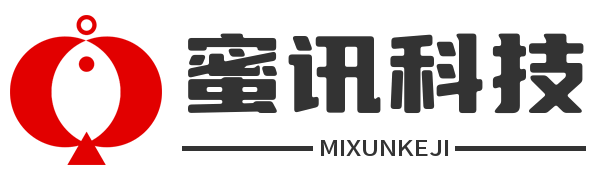 蜜讯科技

MIXUNKEJI